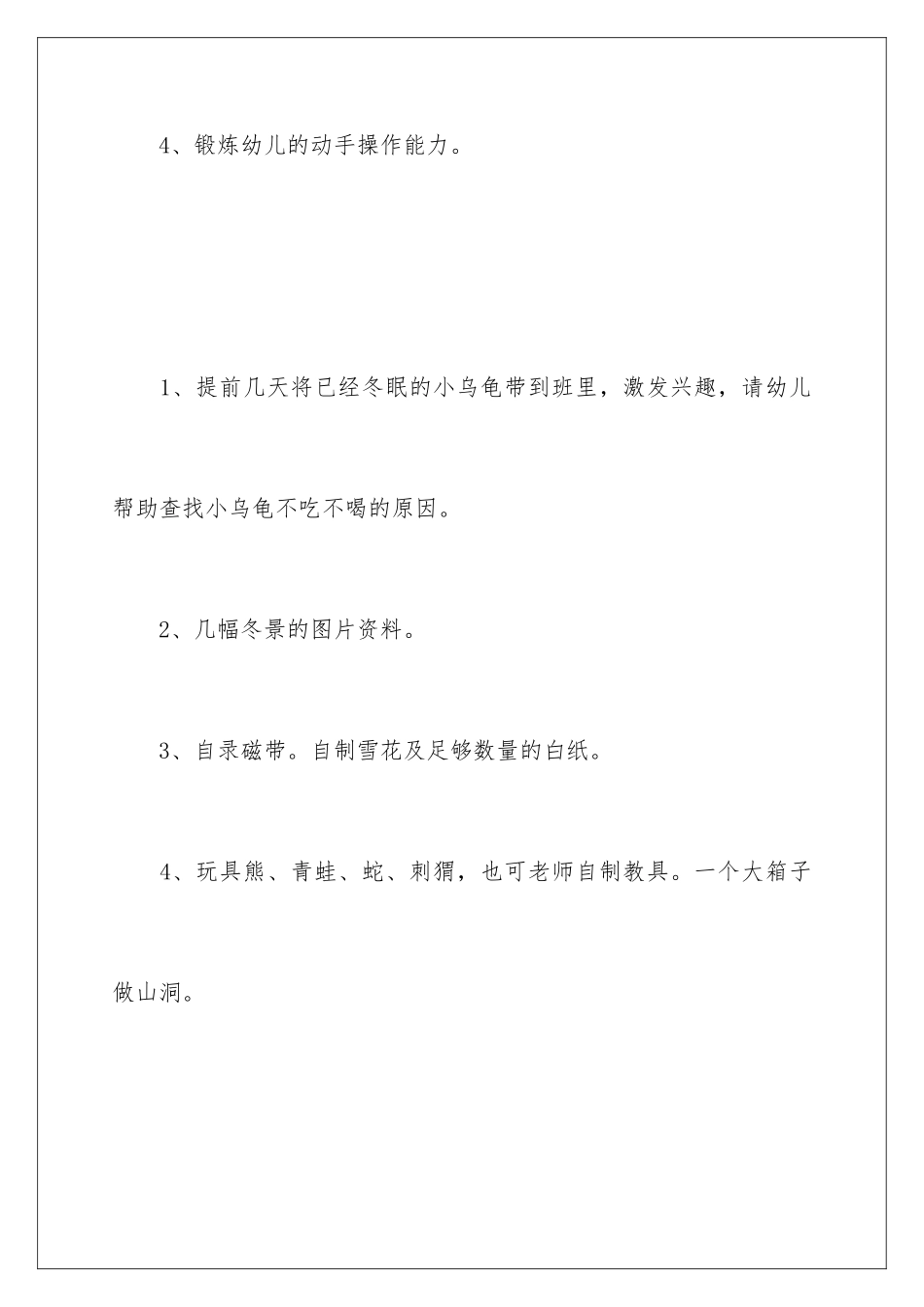 4、锻炼幼儿的动手操作能力。

1、提前几天将已经冬眠的小乌龟带到班里，激发兴趣，请幼儿帮助查找小乌龟不吃不喝的原因。

2、几幅冬景的图片资料。

3、自录磁带。自制雪花及足够数量的白纸。

4、玩具熊、青蛙、蛇、刺猬，也可老师自制教具。一个大箱子做山洞。